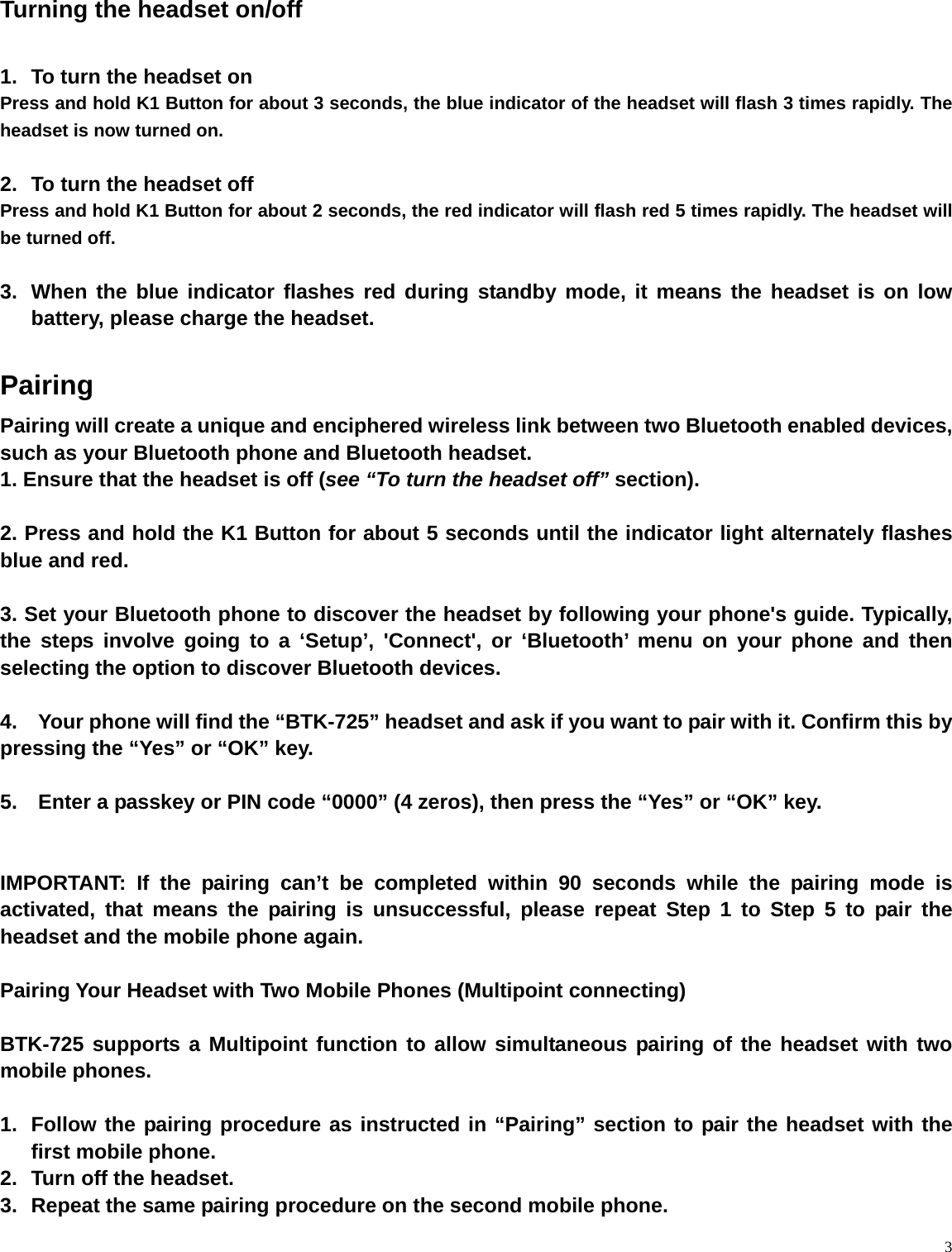 Turning the headset on/off

1. To turn the headset on
Press and hold K1 Button for about 3 seconds, the blue indicator of the headset will flash 3 times rapidly. The headset is now turned on.

2. To turn the headset off
Press and hold K1 Button for about 2 seconds, the red indicator will flash red 5 times rapidly. The headset will be turned off.

3. When the blue indicator flashes red during standby mode, it means the headset is on low battery, please charge the headset.

Pairing
Pairing will create a unique and enciphered wireless link between two Bluetooth enabled devices, such as your Bluetooth phone and Bluetooth headset.
1. Ensure that the headset is off (see “To turn the headset off” section).

2. Press and hold the K1 Button for about 5 seconds until the indicator light alternately flashes blue and red.

3. Set your Bluetooth phone to discover the headset by following your phone's guide. Typically, the steps involve going to a ‘Setup’, 'Connect', or ‘Bluetooth’ menu on your phone and then selecting the option to discover Bluetooth devices.

4. Your phone will find the “BTK-725” headset and ask if you want to pair with it. Confirm this by pressing the “Yes” or “OK” key.

5. Enter a passkey or PIN code “0000” (4 zeros), then press the “Yes” or “OK” key.

IMPORTANT: If the pairing can’t be completed within 90 seconds while the pairing mode is activated, that means the pairing is unsuccessful, please repeat Step 1 to Step 5 to pair the headset and the mobile phone again.

Pairing Your Headset with Two Mobile Phones (Multipoint connecting)

BTK-725 supports a Multipoint function to allow simultaneous pairing of the headset with two mobile phones.

1. Follow the pairing procedure as instructed in “Pairing” section to pair the headset with the first mobile phone.
2. Turn off the headset.
3. Repeat the same pairing procedure on the second mobile phone.

3